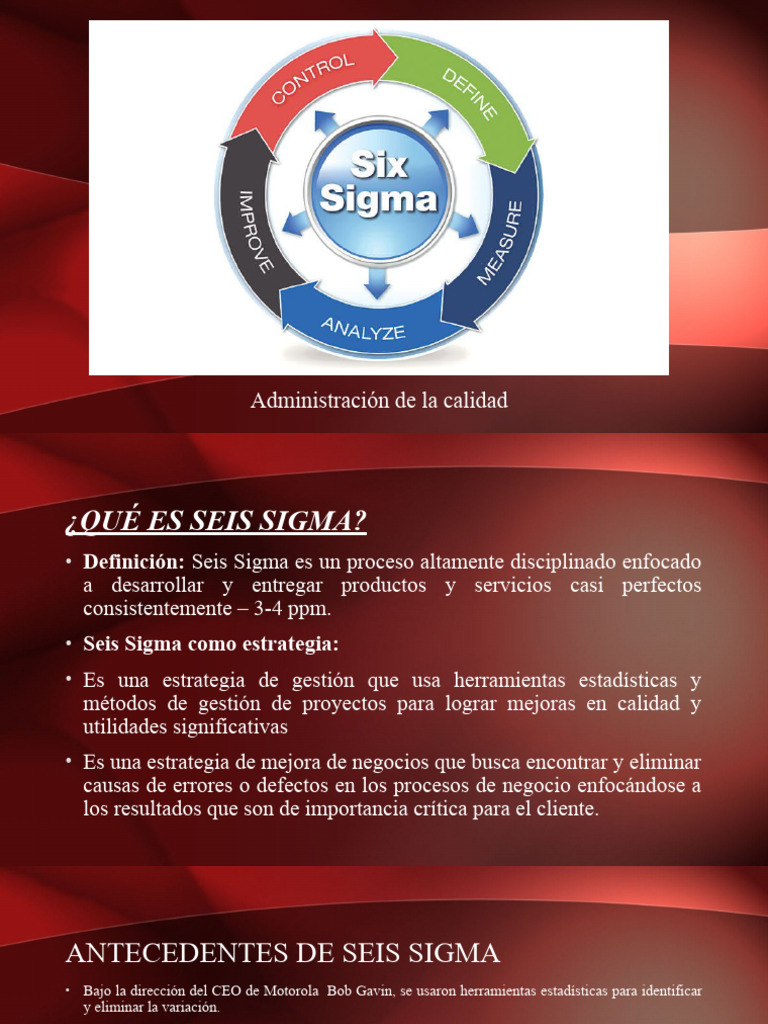 CONTROL
DEFINE
MEASURE
ANALYZE
IMPROVE
Six Sigma

Administración de la calidad

¿QUÉ ES SEIS SIGMA?

• Definición: Seis Sigma es un proceso altamente disciplinado enfocado a desarrollar y entregar productos y servicios casi perfectos consistentemente – 3-4 ppm.

• Seis Sigma como estrategia:

• Es una estrategia de gestión que usa herramientas estadísticas y métodos de gestión de proyectos para lograr mejoras en calidad y utilidades significativas

• Es una estrategia de mejora de negocios que busca encontrar y eliminar causas de errores o defectos en los procesos de negocio enfocándose a los resultados que son de importancia crítica para el cliente.

ANTECEDENTES DE SEIS SIGMA

• Bajo la dirección del CEO de Motorola Bob Gavin, se usaron herramientas estadísticas para identificar y eliminar la variación.